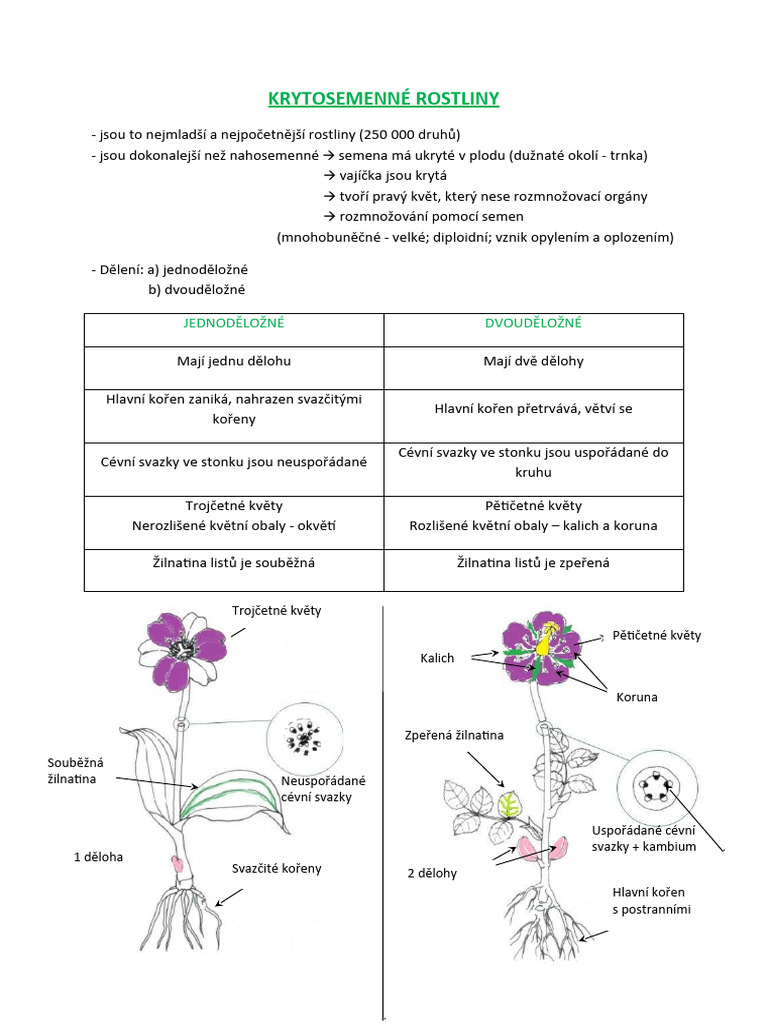 KRYTOSEMENNÉ ROSTLINY

- jsou to nejmladší a nejpočetnější rostliny (250 000 druhů)
- jsou dokonalejší než nahosemenné → semena má ukryté v plodu (dužnaté okolí - trnka)
→ vajíčka jsou krytá
→ tvoří pravý květ, který nese rozmnožovací orgány
→ rozmnožování pomocí semen
(mnohobuněčné - velké; diploidní; vznik opylením a oplozením)

- Dělení: a) jednoděložné
b) dvouděložné

| JEDNODĚLOŽNÉ | DVOUDĚLOŽNÉ |
|---|---|
| Mají jednu dělohu | Mají dvě dělohy |
| Hlavní kořen zaniká, nahrazen svazčitými kořeny | Hlavní kořen přetrvává, větví se |
| Cévní svazky ve stonku jsou neuspořádané | Cévní svazky ve stonku jsou uspořádané do kruhu |
| Trojčetné květy Nerozlišené květní obaly - okvětí | Pětičetné květy Rozlišené květní obaly – kalich a koruna |
| Žilnatina listů je souběžná | Žilnatina listů je zpeřená |

Trojčetné květy

Souběžná žilnatina

Neuspořádané cévní svazky

1 děloha

Svazčité kořeny

Pětičetné květy

Kalich

Koruna

Zpeřená žilnatina

Uspořádané cévní svazky + kambium

2 dělohy

Hlavní kořen s postranními